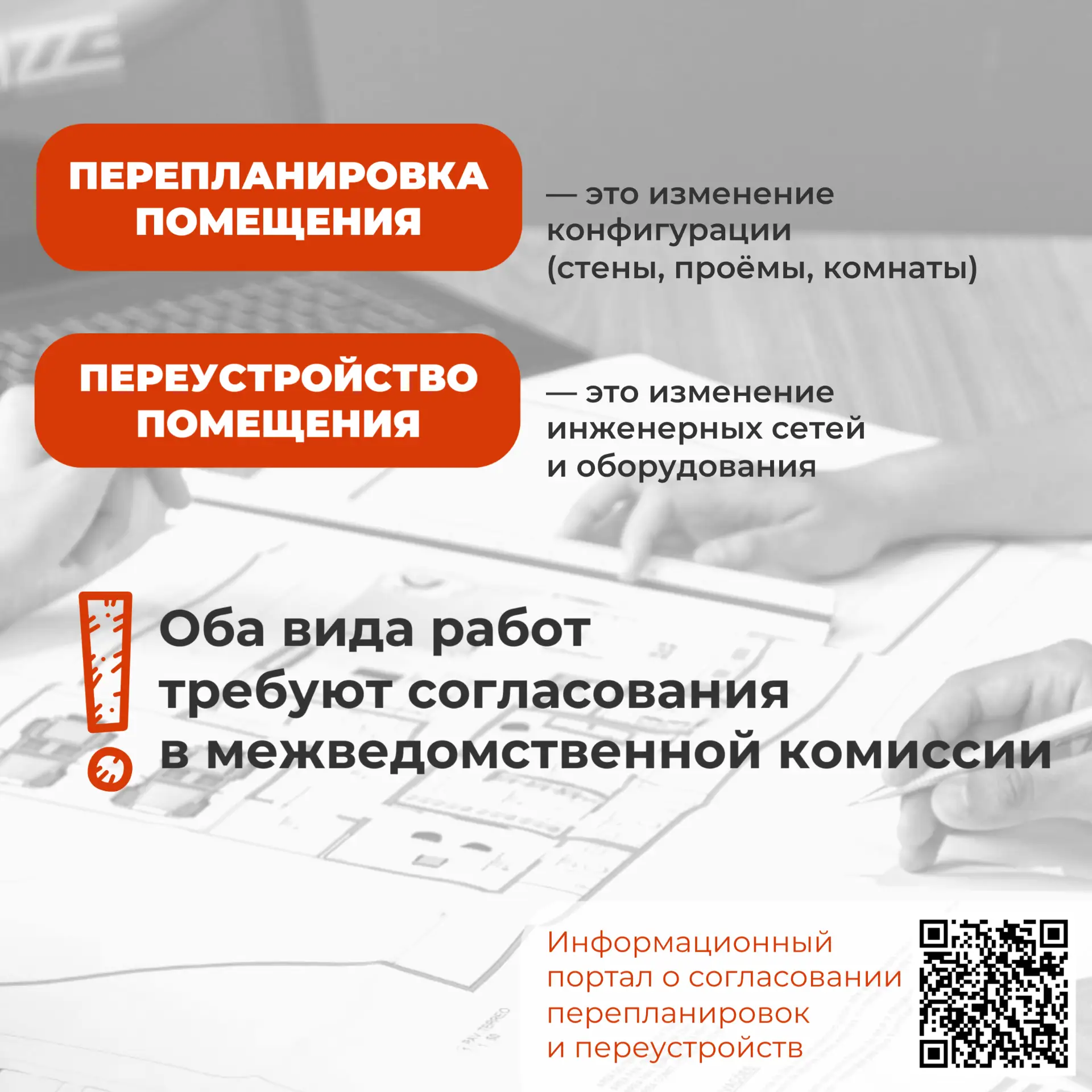 ПЕРЕПЛАНИРОВКА ПОМЕЩЕНИЯ

— это изменение конфигурации (стены, проёмы, комнаты)

ПЕРЕУСТРОЙСТВО ПОМЕЩЕНИЯ

— это изменение инженерных сетей и оборудования

Оба вида работ требуют согласования в межведомственной комиссии

Информационный портал о согласовании перепланировок и переустройств